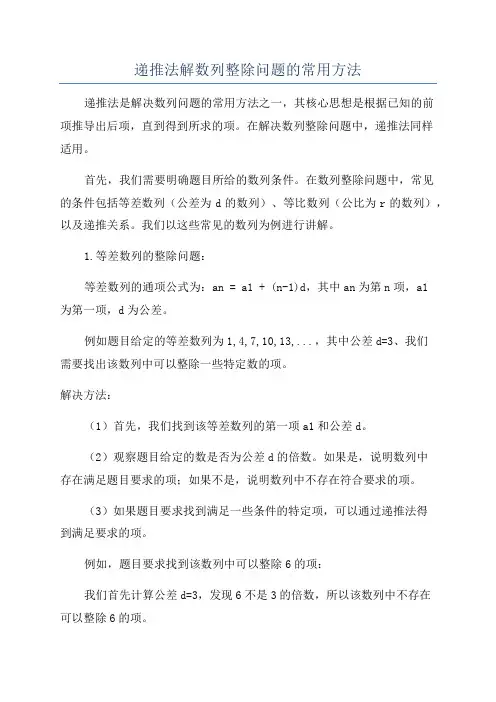 递推法解数列整除问题的常用方法

递推法是解决数列问题的常用方法之一，其核心思想是根据已知的前项推导出后项，直到得到所求的项。在解决数列整除问题中，递推法同样适用。

首先，我们需要明确题目所给的数列条件。在数列整除问题中，常见的条件包括等差数列（公差为 d 的数列）、等比数列（公比为 r 的数列），以及递推关系。我们以这些常见的数列为例进行讲解。

1.等差数列的整除问题：

等差数列的通项公式为：an = a1 + (n-1)d，其中 an 为第 n 项，a1 为第一项，d 为公差。

例如题目给定的等差数列为 1,4,7,10,13,...，其中公差 d=3、我们需要找出该数列中可以整除一些特定数的项。

解决方法：

（1）首先，我们找到该等差数列的第一项 a1 和公差 d。

（2）观察题目给定的数是否为公差 d 的倍数。如果是，说明数列中存在满足题目要求的项；如果不是，说明数列中不存在符合要求的项。

（3）如果题目要求找到满足一些条件的特定项，可以通过递推法得到满足要求的项。

例如，题目要求找到该数列中可以整除 6 的项：

我们首先计算公差 d=3，发现 6 不是 3 的倍数，所以该数列中不存在可以整除 6 的项。